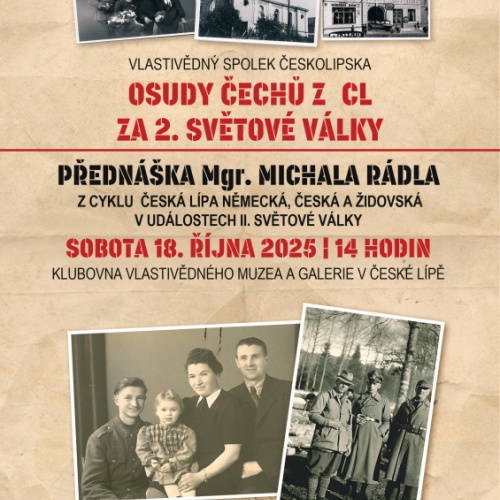 VLASTIVĚDNÝ SPOLEK ČESKOLIPSKA

OSUDY ČECHŮ Z CL ZA 2. SVĚTOVÉ VÁLKY

PŘEDNÁŠKA Mgr. MICHALA RÁDLA

Z CYKLU ČESKÁ LÍPA NĚMECKÁ, ČESKÁ A ŽIDOVSKÁ V UDÁLOSTECH II. SVĚTOVÉ VÁLKY

SOBOTA 18. ŘÍJNA 2025 | 14 HODIN

KLUBOVNA VLASTIVĚDNÉHO MUZEA A GALERIE V ČESKÉ LÍPĚ